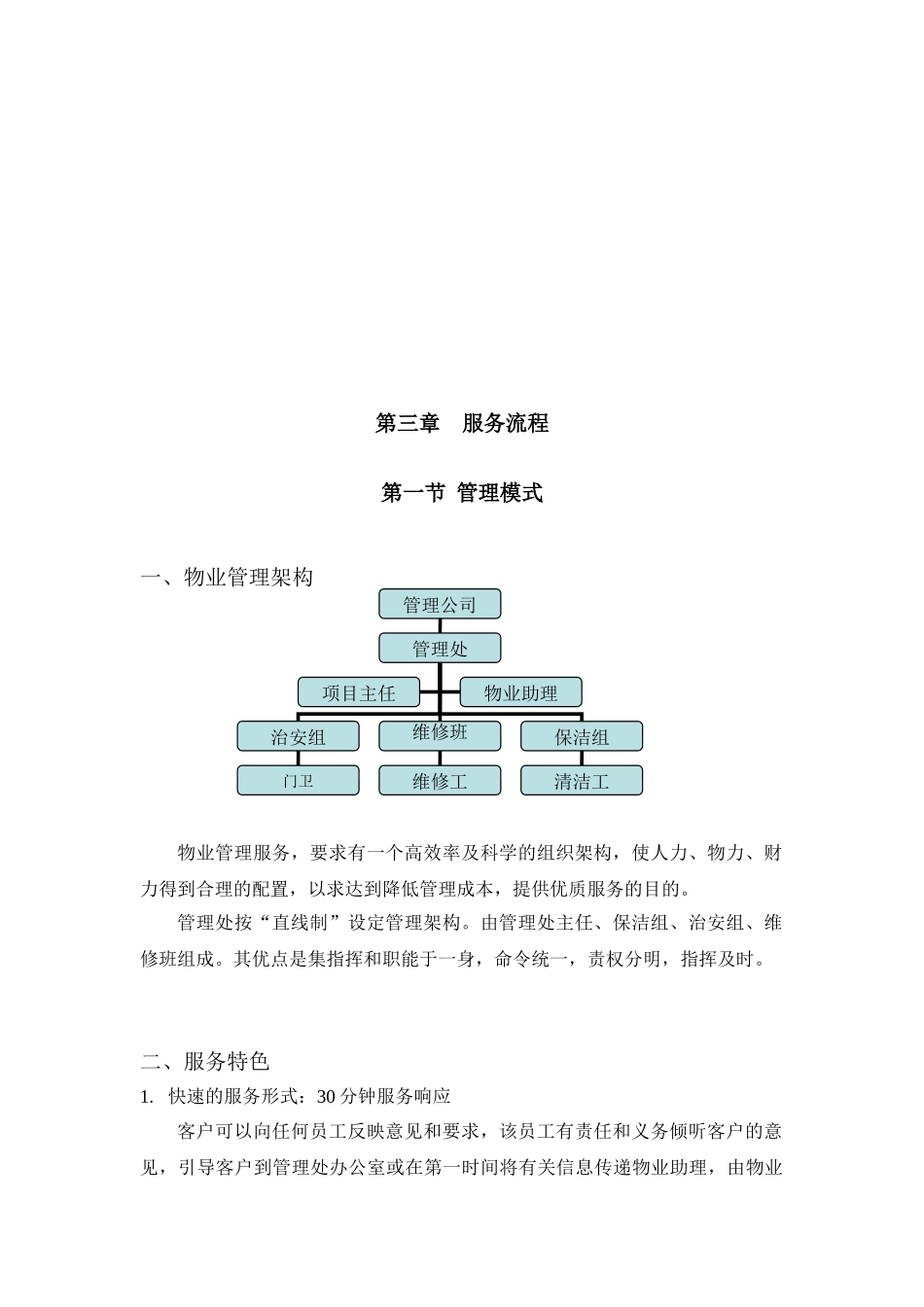 第三章　服务流程

第一节 管理模式

一、物业管理架构

管理公司

管理处

项目主任

物业助理

治安组

维修班

保洁组

门卫

维修工

清洁工

物业管理服务，要求有一个高效率及科学的组织架构，使人力、物力、财力得到合理的配置，以求达到降低管理成本，提供优质服务的目的。

管理处按“直线制”设定管理架构。由管理处主任、保洁组、治安组、维修班组成。其优点是集指挥和职能于一身，命令统一，责权分明，指挥及时。

二、服务特色

1. 快速的服务形式：30 分钟服务响应

客户可以向任何员工反映意见和要求，该员工有责任和义务倾听客户的意见，引导客户到管理处办公室或在第一时间将有关信息传递物业助理，由物业